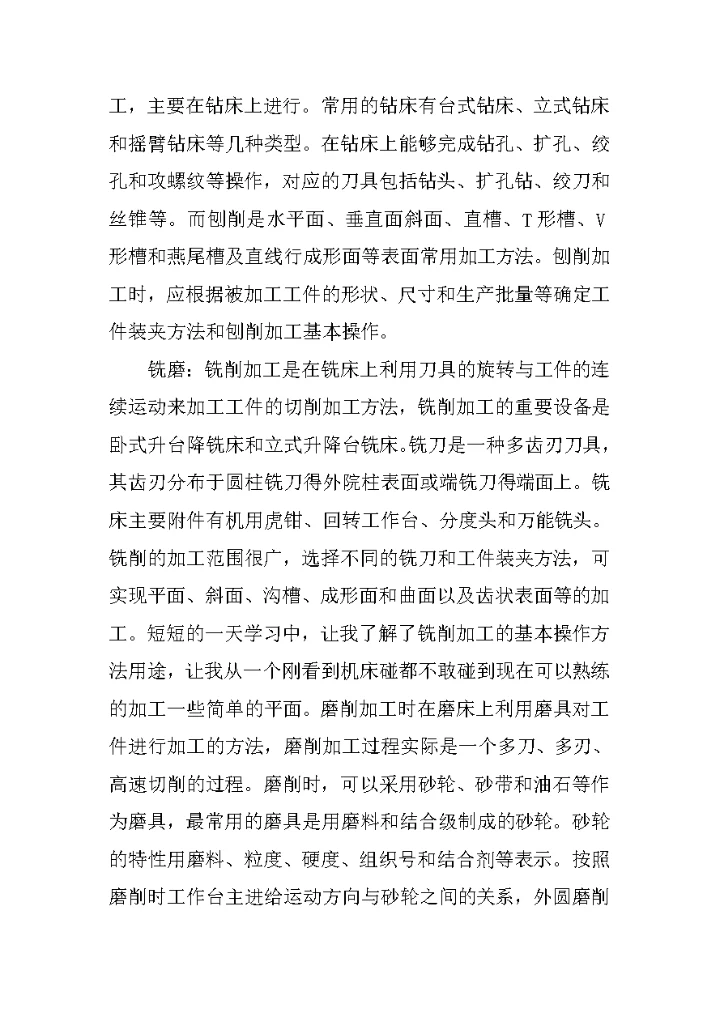 工，主要在钻床上进行。常用的钻床有台式钻床、立式钻床和摇臂钻床等几种类型。在钻床上能够完成钻孔、扩孔、绞孔和攻螺纹等操作，对应的刀具包括钻头、扩孔钻、绞刀和丝锥等。而刨削是水平面、垂直面斜面、直槽、T形槽、V形槽和燕尾槽及直线行成形面等表面常用加工方法。刨削加工时，应根据被加工工件的形状、尺寸和生产批量等确定工件装夹方法和刨削加工基本操作。

铣磨：铣削加工是在铣床上利用刀具的旋转与工件的连续运动来加工工件的切削加工方法，铣削加工的重要设备是卧式升台降铣床和立式升降台铣床。铣刀是一种多齿刃刀具，其齿刃分布于圆柱铣刀得外院柱表面或端铣刀得端面上。铣床主要附件有机用虎钳、回转工作台、分度头和万能铣头。铣削的加工范围很广，选择不同的铣刀和工件装夹方法，可实现平面、斜面、沟槽、成形面和曲面以及齿状表面等的加工。短短的一天学习中，让我了解了铣削加工的基本操作方法用途，让我从一个刚看到机床碰都不敢碰到现在可以熟练的加工一些简单的平面。磨削加工时在磨床上利用磨具对工件进行加工的方法，磨削加工过程实际是一个多刀、多刃、高速切削的过程。磨削时，可以采用砂轮、砂带和油石等作为磨具，最常用的磨具是用磨料和结合级制成的砂轮。砂轮的特性用磨料、粒度、硬度、组织号和结合剂等表示。按照磨削时工作台主进给运动方向与砂轮之间的关系，外圆磨削